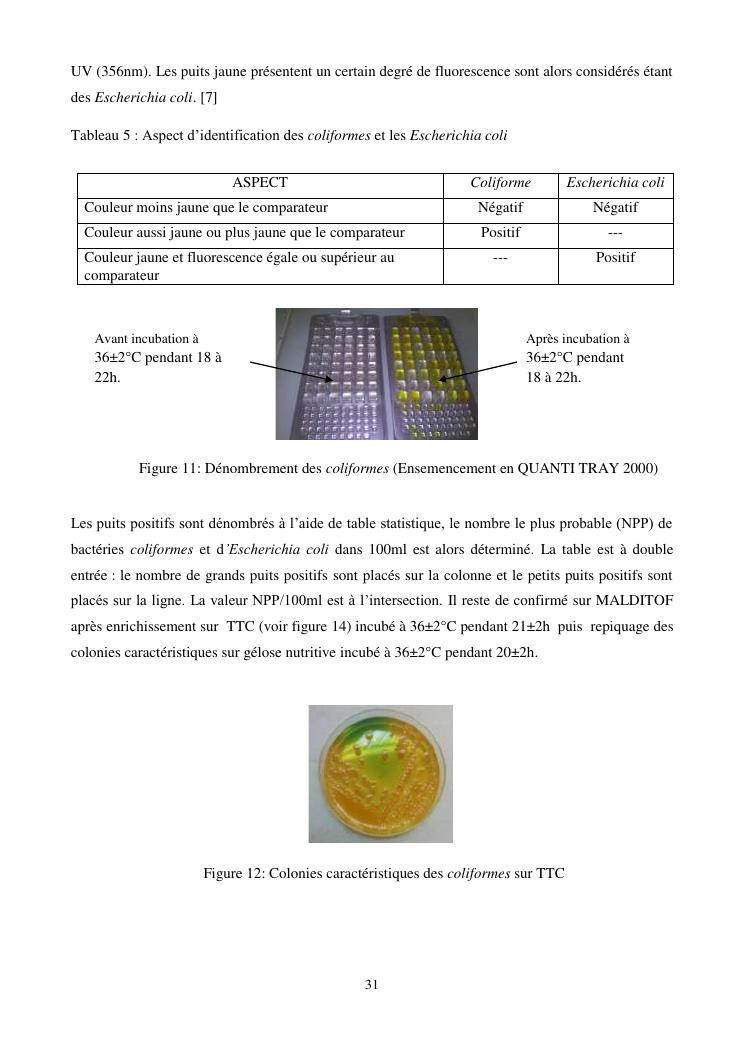 UV (356nm). Les puits jaune présentent un certain degré de fluorescence sont alors considérés étant des Escherichia coli. [7]

Tableau 5 : Aspect d'identification des coliformes et les Escherichia coli

| ASPECT | Coliforme | Escherichia coli |
|---|---|---|
| Couleur moins jaune que le comparateur | Négatif | Négatif |
| Couleur aussi jaune ou plus jaune que le comparateur | Positif | --- |
| Couleur jaune et fluorescence égale ou supérieur au comparateur | --- | Positif |

Avant incubation à 36±2°C pendant 18 à 22h.

Après incubation à 36±2°C pendant 18 à 22h.

Figure 11: Dénombrement des coliformes (Ensemencement en QUANTI TRAY 2000)

Les puits positifs sont dénombrés à l'aide de table statistique, le nombre le plus probable (NPP) de bactéries coliformes et d'Escherichia coli dans 100ml est alors déterminé. La table est à double entrée : le nombre de grands puits positifs sont placés sur la colonne et le petits puits positifs sont placés sur la ligne. La valeur NPP/100ml est à l'intersection. Il reste de confirmé sur MALDITOF après enrichissement sur TTC (voir figure 14) incubé à 36±2°C pendant 21±2h puis repiquage des colonies caractéristiques sur gélose nutritive incubé à 36±2°C pendant 20±2h.

Figure 12: Colonies caractéristiques des coliformes sur TTC

31